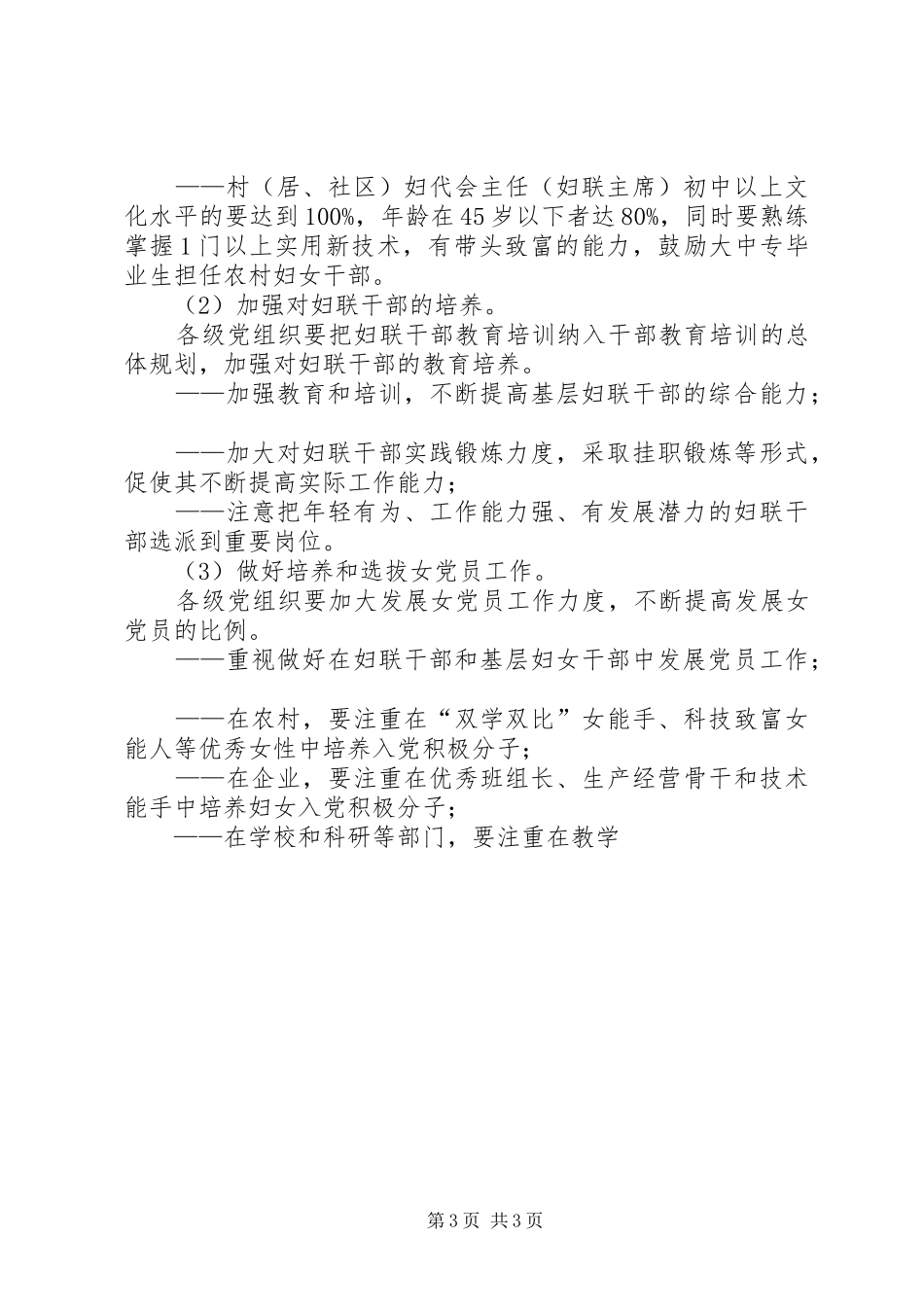 ——村（居、社区）妇代会主任（妇联主席）初中以上文化水平的要达到100%，年龄在45岁以下者达80%，同时要熟练掌握1门以上实用新技术，有带头致富的能力，鼓励大中专毕业生担任农村妇女干部。

（2）加强对妇联干部的培养。

各级党组织要把妇联干部教育培训纳入干部教育培训的总体规划，加强对妇联干部的教育培养。

——加强教育和培训，不断提高基层妇联干部的综合能力；

——加大对妇联干部实践锻炼力度，采取挂职锻炼等形式，促使其不断提高实际工作能力；

——注意把年轻有为、工作能力强、有发展潜力的妇联干部选派到重要岗位。

（3）做好培养和选拔女党员工作。

各级党组织要加大发展女党员工作力度，不断提高发展女党员的比例。

——重视做好在妇联干部和基层妇女干部中发展党员工作；

——在农村，要注重在“双学双比”女能手、科技致富女能人等优秀女性中培养入党积极分子；

——在企业，要注重在优秀班组长、生产经营骨干和技术能手中培养妇女入党积极分子；

——在学校和科研等部门，要注重在教学

第3页 共3页